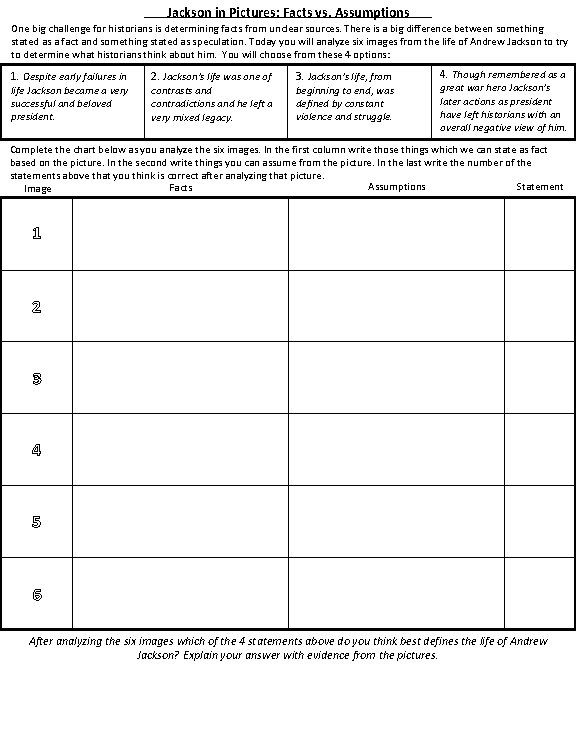 Jackson in Pictures: Facts vs. Assumptions

One big challenge for historians is determining facts from unclear sources. There is a big difference between something stated as a fact and something stated as speculation. Today you will analyze six images from the life of Andrew Jackson to try to determine what historians think about him. You will choose from these 4 options:

| 1. Despite early failures in life Jackson became a very successful and beloved president. | 2. Jackson's life was one of contrasts and contradictions and he left a very mixed legacy. | 3. Jackson's life, from beginning to end, was defined by constant violence and struggle. | 4. Though remembered as a great war hero Jackson's later actions as president have left historians with an overall negative view of him. |
|---|---|---|---|

Complete the chart below as you analyze the six images. In the first column write those things which we can state as fact based on the picture. In the second write things you can assume from the picture. In the last write the number of the statements above that you think is correct after analyzing that picture.

| Image | Facts | Assumptions | Statement |
|---|---|---|---|
| 1 | | | |
| 2 | | | |
| 3 | | | |
| 4 | | | |
| 5 | | | |
| 6 | | | |

After analyzing the six images which of the 4 statements above do you think best defines the life of Andrew Jackson? Explain your answer with evidence from the pictures.